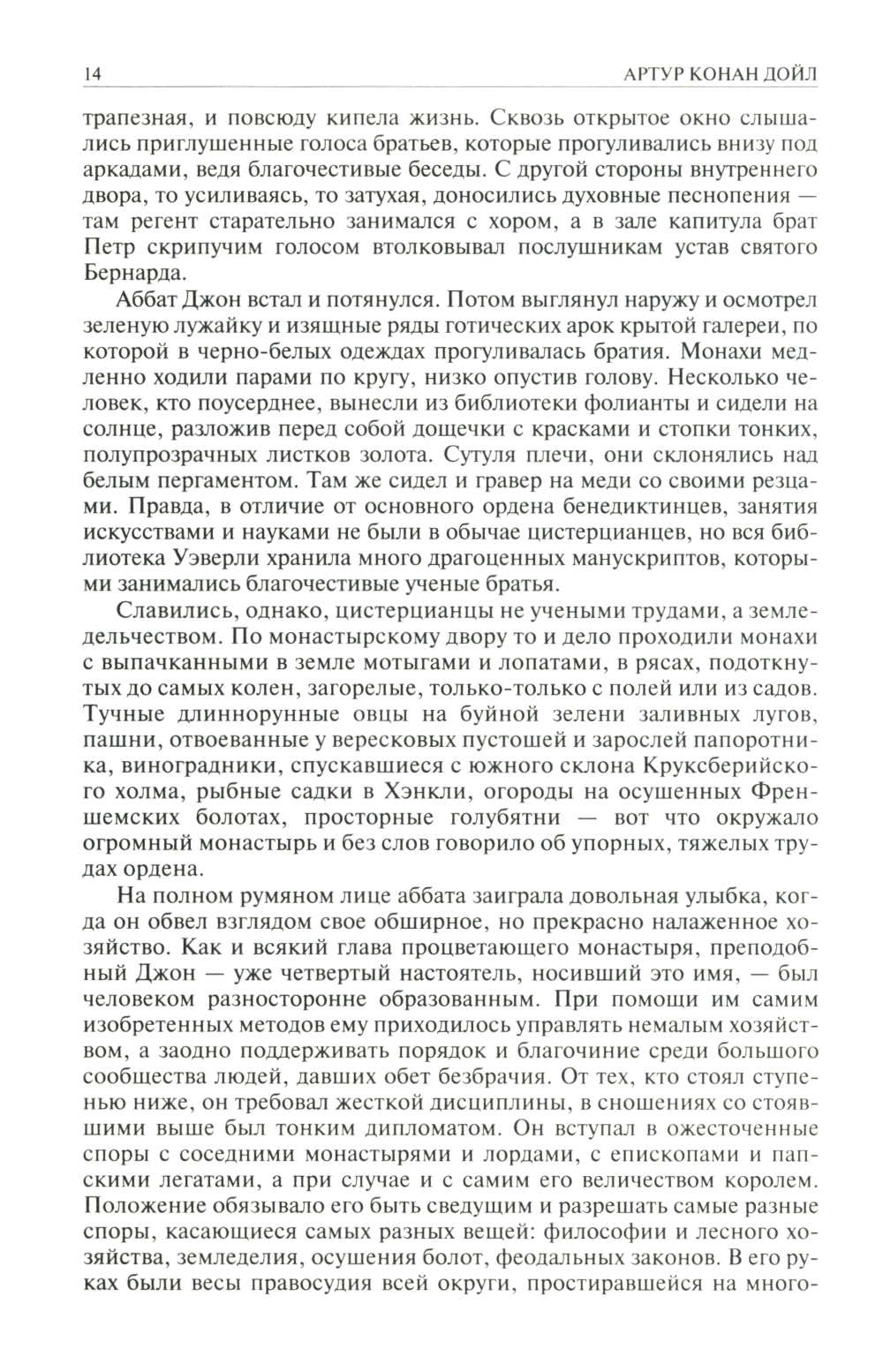 14 АРТУР КОНАН ДОЙЛ

трапезная, и повсюду кипела жизнь. Сквозь открытое окно слышались приглушенные голоса братьев, которые прогуливались внизу под аркадами, ведя благочестивые беседы. С другой стороны внутреннего двора, то усиливаясь, то затухая, доносились духовные песнопения — там регент старательно занимался с хором, а в зале капитула брат Петр скрипучим голосом втолковывал послушникам устав святого Бернарда.

Аббат Джон встал и потянулся. Потом выглянул наружу и осмотрел зеленую лужайку и изящные ряды готических арок крытой галереи, по которой в черно-белых одеждах прогуливалась братия. Монахи медленно ходили парами по кругу, низко опустив голову. Несколько человек, кто поусерднее, вынесли из библиотеки фолианты и сидели на солнце, разложив перед собой дощечки с красками и стопки тонких, полупрозрачных листков золота. Сутуля плечи, они склонялись над белым пергаментом. Там же сидел и гравер на меди со своими резцами. Правда, в отличие от основного ордена бенедиктинцев, занятия искусствами и науками не были в обычае цистерцианцев, но вся библиотека Уэверли хранила много драгоценных манускриптов, которыми занимались благочестивые ученые братья.

Славились, однако, цистерцианцы не учеными трудами, а земледельчеством. По монастырскому двору то и дело проходили монахи с выпачканными в земле мотыгами и лопатами, в рясах, подоткнутых до самых колен, загорелые, только-только с полей или из садов. Тучные длиннорунные овцы на буйной зелени заливных лугов, пашни, отвоеванные у вересковых пустошей и зарослей папоротника, виноградники, спускавшиеся с южного склона Круксберийского холма, рыбные садки в Хэнкли, огороды на осушенных Френшемских болотах, просторные голубятни — вот что окружало огромный монастырь и без слов говорило об упорных, тяжелых трудах ордена.

На полном румяном лице аббата заиграла довольная улыбка, когда он обвел взглядом свое обширное, но прекрасно налаженное хозяйство. Как и всякий глава процветающего монастыря, преподобный Джон — уже четвертый настоятель, носивший это имя, — был человеком разносторонне образованным. При помощи им самим изобретенных методов ему приходилось управлять немалым хозяйством, а заодно поддерживать порядок и благочиние среди большого сообщества людей, давших обет безбрачия. От тех, кто стоял ступенью ниже, он требовал жесткой дисциплины, в сношениях со стоявшими выше был тонким дипломатом. Он вступал в ожесточенные споры с соседними монастырями и лордами, с епископами и папскими легатами, а при случае и с самим его величеством королем. Положение обязывало его быть сведущим и разрешать самые разные споры, касающиеся самых разных вещей: философии и лесного хозяйства, земледелия, осушения болот, феодальных законов. В его руках были весы правосудия всей округи, простиравшейся на много-